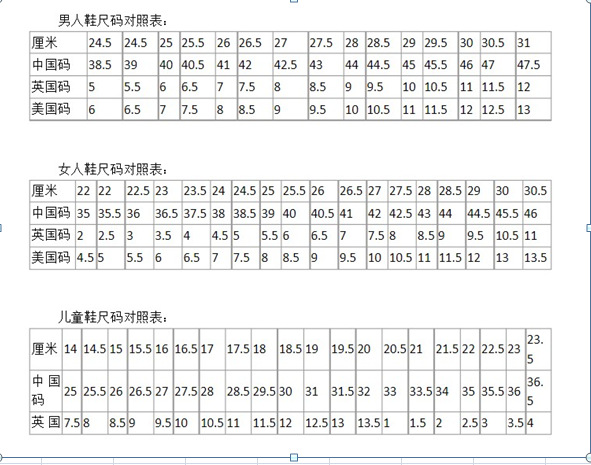 男人鞋尺码对照表：

| 厘米 | 24.5 | 24.5 | 25 | 25.5 | 26 | 26.5 | 27 | 27.5 | 28 | 28.5 | 29 | 29.5 | 30 | 30.5 | 31 |
|---|---|---|---|---|---|---|---|---|---|---|---|---|---|---|---|
| 中国码 | 38.5 | 39 | 40 | 40.5 | 41 | 42 | 42.5 | 43 | 44 | 44.5 | 45 | 45.5 | 46 | 47 | 47.5 |
| 英国码 | 5 | 5.5 | 6 | 6.5 | 7 | 7.5 | 8 | 8.5 | 9 | 9.5 | 10 | 10.5 | 11 | 11.5 | 12 |
| 美国码 | 6 | 6.5 | 7 | 7.5 | 8 | 8.5 | 9 | 9.5 | 10 | 10.5 | 11 | 11.5 | 12 | 12.5 | 13 |

女人鞋尺码对照表：

| 厘米 | 22 | 22 | 22.5 | 23 | 23.5 | 24 | 24.5 | 25 | 25.5 | 26 | 26.5 | 27 | 27.5 | 28 | 28.5 | 29 | 30 | 30.5 |
|---|---|---|---|---|---|---|---|---|---|---|---|---|---|---|---|---|---|---|
| 中国码 | 35 | 35.5 | 36 | 36.5 | 37.5 | 38 | 38.5 | 39 | 40 | 40.5 | 41 | 42 | 42.5 | 43 | 44 | 44.5 | 45.5 | 46 |
| 英国码 | 2 | 2.5 | 3 | 3.5 | 4 | 4.5 | 5 | 5.5 | 6 | 6.5 | 7 | 7.5 | 8 | 8.5 | 9 | 9.5 | 10.5 | 11 |
| 美国码 | 4.5 | 5 | 5.5 | 6 | 6.5 | 7 | 7.5 | 8 | 8.5 | 9 | 9.5 | 10 | 10.5 | 11 | 11.5 | 12 | 13 | 13.5 |

儿童鞋尺码对照表：

| 厘米 | 14 | 14.5 | 15 | 15.5 | 16 | 16.5 | 17 | 17.5 | 18 | 18.5 | 19 | 19.5 | 20 | 20.5 | 21 | 21.5 | 22 | 22.5 | 23 | 23.5 |
|---|---|---|---|---|---|---|---|---|---|---|---|---|---|---|---|---|---|---|---|---|
| 中国码 | 25 | 25.5 | 26 | 26.5 | 27 | 27.5 | 28 | 28.5 | 29.5 | 30 | 31 | 31.5 | 32 | 33 | 33.5 | 34 | 35 | 35.5 | 36 | 36.5 |
| 英国 | 7.5 | 8 | 8.5 | 9 | 9.5 | 10 | 10.5 | 11 | 11.5 | 12 | 12.5 | 13 | 13.5 | 1 | 1.5 | 2 | 2.5 | 3 | 3.5 | 4 |